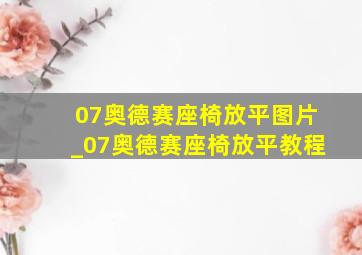 07奥德赛座椅放平图片_07奥德赛座椅放平教程